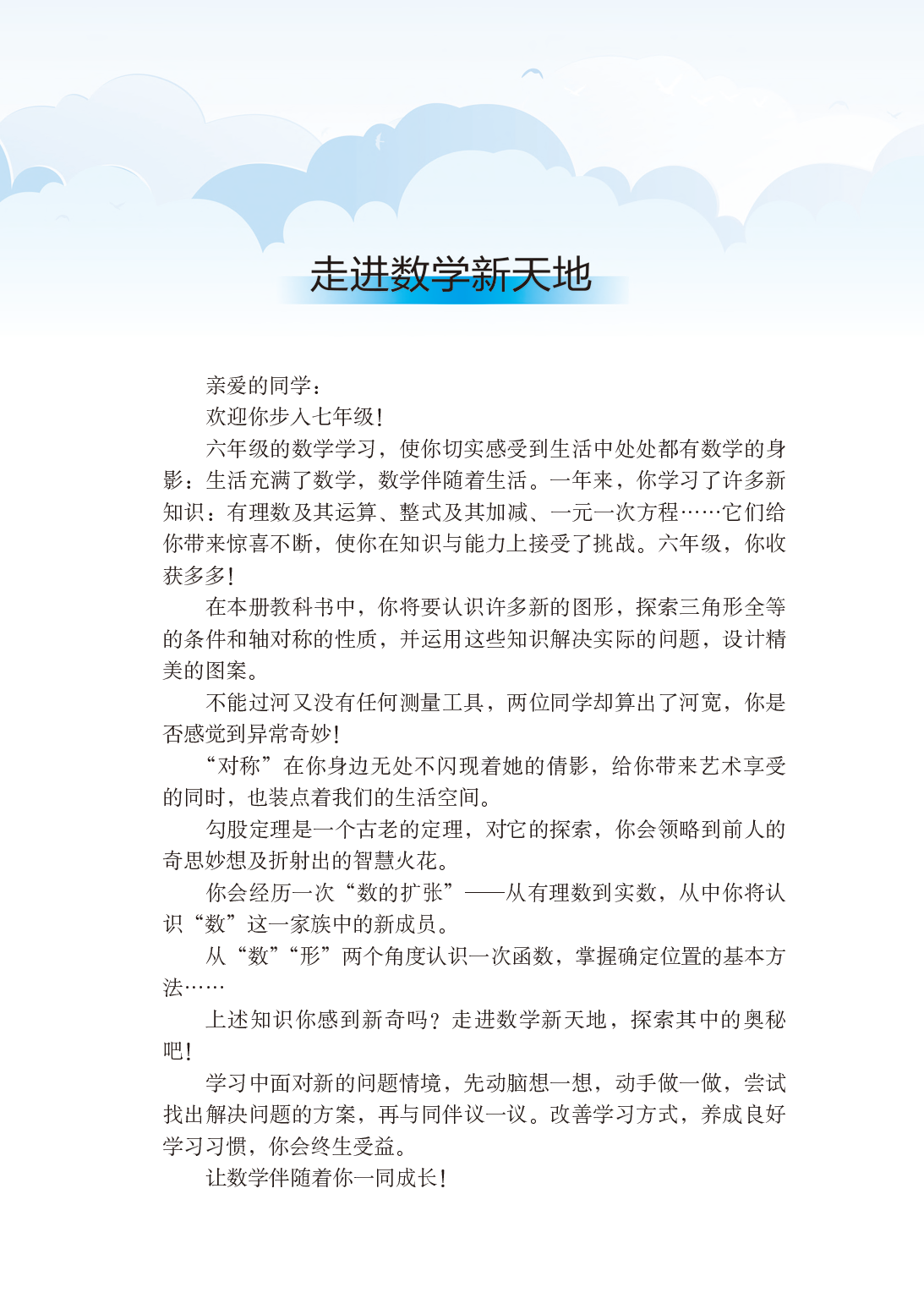 走进数学新天地

亲爱的同学：

欢迎你步入七年级！

六年级的数学学习，使你切实感受到生活中处处都有数学的身影：生活充满了数学，数学伴随着生活。一年来，你学习了许多新知识：有理数及其运算、整式及其加减、一元一次方程……它们给你带来惊喜不断，使你在知识与能力上接受了挑战。六年级，你收获多多！

在本册教科书中，你将要认识许多新的图形，探索三角形全等的条件和轴对称的性质，并运用这些知识解决实际的问题，设计精美的图案。

不能过河又没有任何测量工具，两位同学却算出了河宽，你是否感觉到异常奇妙！

“对称”在你身边无处不闪现着她的倩影，给你带来艺术享受的同时，也装点着我们的生活空间。

勾股定理是一个古老的定理，对它的探索，你会领略到前人的奇思妙想及折射出的智慧火花。

你会经历一次“数的扩张”——从有理数到实数，从中你将认识“数”这一家族中的新成员。

从“数”“形”两个角度认识一次函数，掌握确定位置的基本方法……

上述知识你感到新奇吗？走进数学新天地，探索其中的奥秘吧！

学习中面对新的问题情境，先动脑想一想，动手做一做，尝试找出解决问题的方案，再与同伴议一议。改善学习方式，养成良好学习习惯，你会终生受益。

让数学伴随着你一同成长！